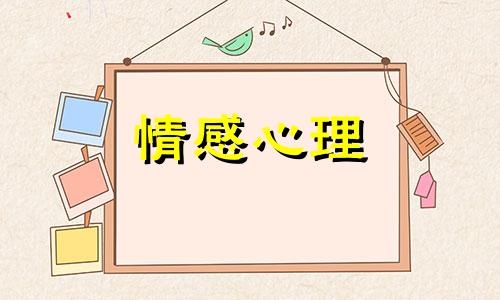 情感心理